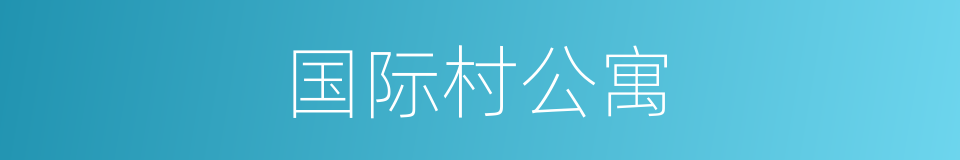 国际村公寓